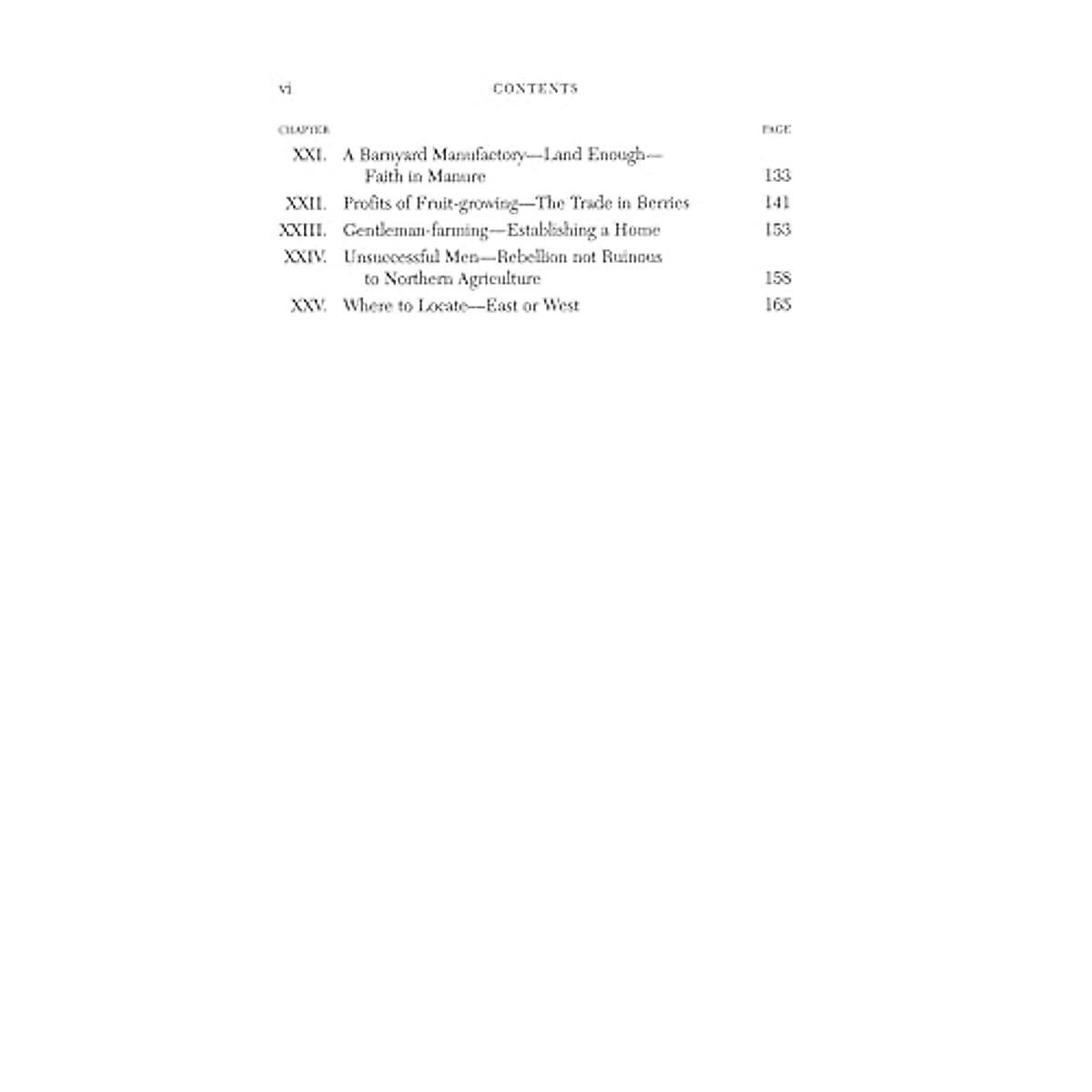 vi CONTENTS

| CHAPTER | | PAGE |
|---|---|---|
| XXI. | A Barnyard Manufactory—Land Enough—Faith in Manure | 133 |
| XXII. | Profits of Fruit-growing—The Trade in Berries | 141 |
| XXIII. | Gentleman-farming—Establishing a Home | 153 |
| XXIV. | Unsuccessful Men—Rebellion not Ruinous to Northern Agriculture | 158 |
| XXV. | Where to Locate—East or West | 165 |